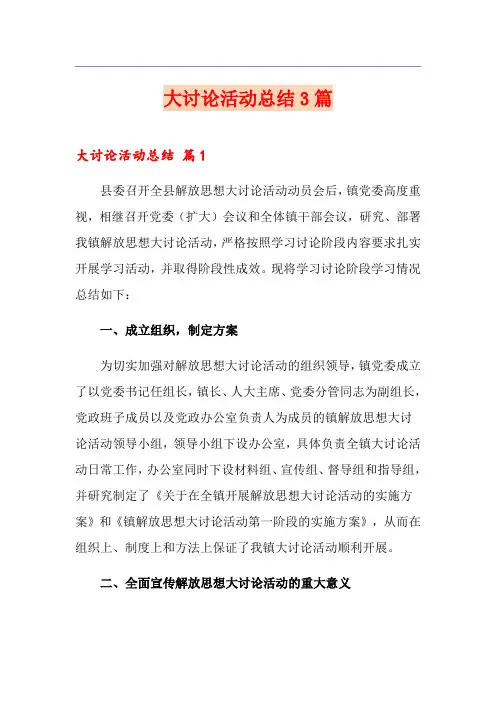 大讨论活动总结3篇

大讨论活动总结 篇1

县委召开全县解放思想大讨论活动动员会后，镇党委高度重视，相继召开党委（扩大）会议和全体镇干部会议，研究、部署我镇解放思想大讨论活动，严格按照学习讨论阶段内容要求扎实开展学习活动，并取得阶段性成效。现将学习讨论阶段学习情况总结如下：

一、成立组织，制定方案

为切实加强对解放思想大讨论活动的组织领导，镇党委成立了以党委书记任组长，镇长、人大主席、党委分管同志为副组长，党政班子成员以及党政办公室负责人为成员的镇解放思想大讨论活动领导小组，领导小组下设办公室，具体负责全镇大讨论活动日常工作，办公室同时下设材料组、宣传组、督导组和指导组，并研究制定了《关于在全镇开展解放思想大讨论活动的实施方案》和《镇解放思想大讨论活动第一阶段的实施方案》，从而在组织上、制度上和方法上保证了我镇大讨论活动顺利开展。

二、全面宣传解放思想大讨论活动的重大意义